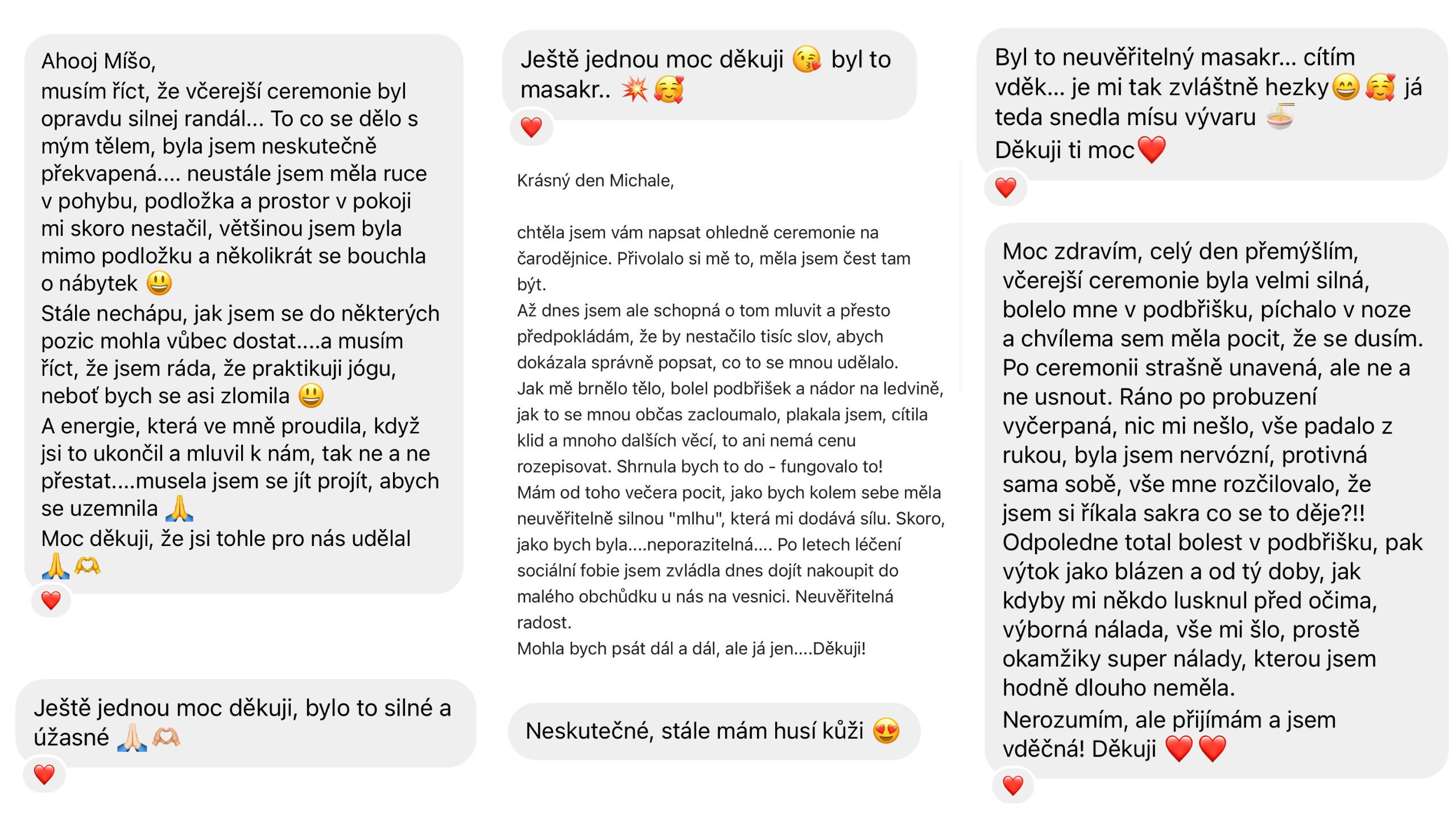 Ahooj Míšo,
musím říct, že včerejší ceremonie byl opravdu silnej randál... To co se dělo s mým tělem, byla jsem neskutečně překvapená.... neustále jsem měla ruce v pohybu, podložka a prostor v pokoji mi skoro nestačil, většinou jsem byla mimo podložku a několikrát se bouchla o nábytek 😃
Stále nechápu, jak jsem se do některých pozic mohla vůbec dostat....a musím říct, že jsem ráda, že praktikuji jógu, neboť bych se asi zlomila 😃
A energie, která ve mně proudila, když jsi to ukončil a mluvil k nám, tak ne a ne přestat....musela jsem se jít projít, abych se uzemnila 🙏
Moc děkuji, že jsi tohle pro nás udělal 🙏🫶

❤️

Ještě jednou moc děkuji, bylo to silné a úžasné 🙏🏻🫶🏻

❤️

Ještě jednou moc děkuji 😘 byl to masakr.. 💥🥰

❤️

Krásný den Michale,

chtěla jsem vám napsat ohledně ceremonie na čarodějnice. Přivolalo si mě to, měla jsem čest tam být.
Až dnes jsem ale schopná o tom mluvit a přesto předpokládám, že by nestačilo tisíc slov, abych dokázala správně popsat, co to se mnou udělalo.
Jak mě brnělo tělo, bolel podbřišek a nádor na ledvině, jak to se mnou občas zacloumalo, plakala jsem, cítila klid a mnoho dalších věcí, to ani nemá cenu rozepisovat. Shrnula bych to do - fungovalo to!
Mám od toho večera pocit, jako bych kolem sebe měla neuvěřitelně silnou "mlhu", která mi dodává sílu. Skoro, jako bych byla....neporazitelná.... Po letech léčení sociální fobie jsem zvládla dnes dojít nakoupit do malého obchůdku u nás na vesnici. Neuvěřitelná radost.
Mohla bych psát dál a dál, ale já jen....Děkuji!

Neskutečné, stále mám husí kůži 😍

Byl to neuvěřitelný masakr... cítím vděk... je mi tak zvláštně hezky😄🥰 já teda snedla mísu vývaru 🍜
Děkuji ti moc❤️

❤️

Moc zdravím, celý den přemýšlím, včerejší ceremonie byla velmi silná, bolelo mne v podbřišku, píchalo v noze a chvílema sem měla pocit, že se dusím. Po ceremonii strašně unavená, ale ne a ne usnout. Ráno po probuzení vyčerpaná, nic mi nešlo, vše padalo z rukou, byla jsem nervózní, protivná sama sobě, vše mne rozčilovalo, že jsem si říkala sakra co se to děje?!! Odpoledne total bolest v podbřišku, pak výtok jako blázen a od tý doby, jak kdyby mi někdo lusknul před očima, výborná nálada, vše mi šlo, prostě okamžiky super nálady, kterou jsem hodně dlouho neměla.
Nerozumím, ale přijímám a jsem vděčná! Děkuji ❤️❤️

❤️